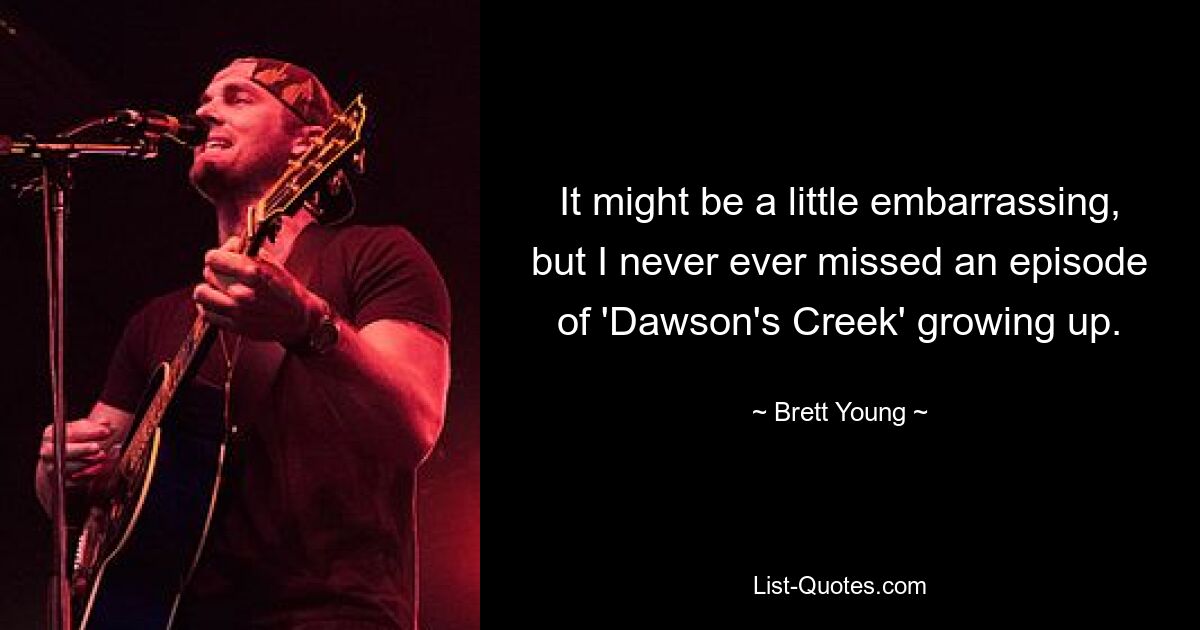 It might be a little embarrassing, but I never ever missed an episode of 'Dawson's Creek' growing up.

~ Brett Young ~

List-Quotes.com